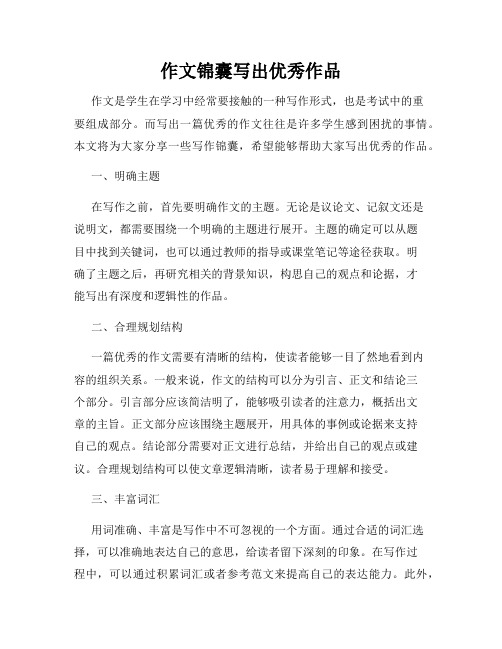 作文锦囊写出优秀作品

作文是学生在学习中经常要接触的一种写作形式，也是考试中的重要组成部分。而写出一篇优秀的作文往往是许多学生感到困扰的事情。本文将为大家分享一些写作锦囊，希望能够帮助大家写出优秀的作品。

一、明确主题

在写作之前，首先要明确作文的主题。无论是议论文、记叙文还是说明文，都需要围绕一个明确的主题进行展开。主题的确定可以从题目中找到关键词，也可以通过教师的指导或课堂笔记等途径获取。明确了主题之后，再研究相关的背景知识，构思自己的观点和论据，才能写出有深度和逻辑性的作品。

二、合理规划结构

一篇优秀的作文需要有清晰的结构，使读者能够一目了然地看到内容的组织关系。一般来说，作文的结构可以分为引言、正文和结论三个部分。引言部分应该简洁明了，能够吸引读者的注意力，概括出文章的主旨。正文部分应该围绕主题展开，用具体的事例或论据来支持自己的观点。结论部分需要对正文进行总结，并给出自己的观点或建议。合理规划结构可以使文章逻辑清晰，读者易于理解和接受。

三、丰富词汇

用词准确、丰富是写作中不可忽视的一个方面。通过合适的词汇选择，可以准确地表达自己的意思，给读者留下深刻的印象。在写作过程中，可以通过积累词汇或者参考范文来提高自己的表达能力。此外，